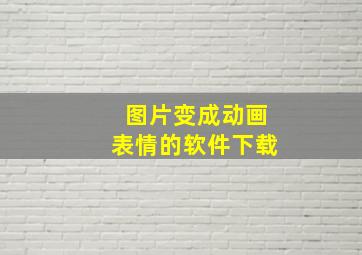 图片变成动画
表情的软件下载